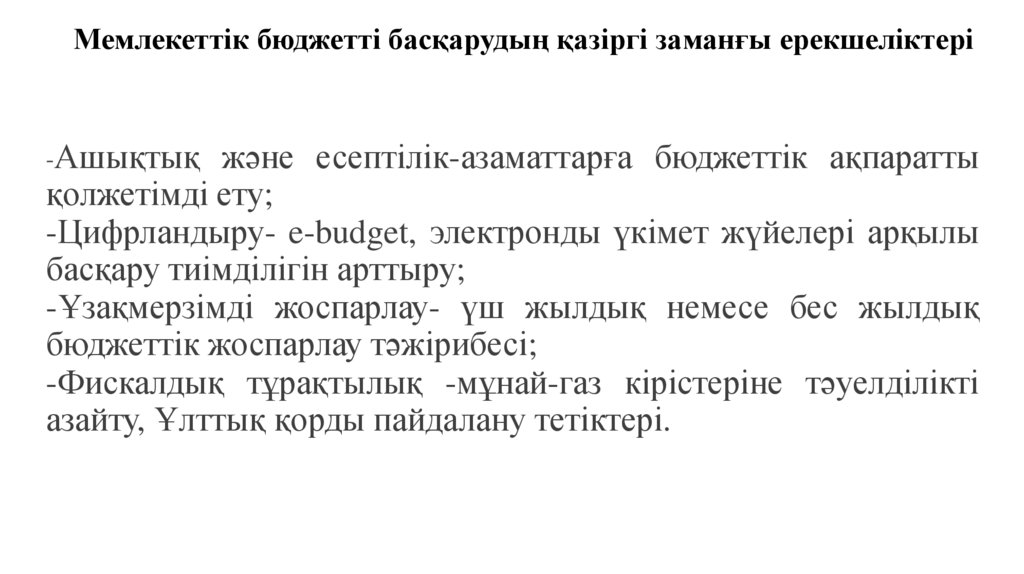 Мемлекеттік бюджетті басқарудың қазіргі заманғы ерекшеліктері

-Ашықтық және есептілік-азаматтарға бюджеттік ақпаратты қолжетімді ету;
-Цифрландыру- e-budget, электронды үкімет жүйелері арқылы басқару тиімділігін арттыру;
-Ұзақмерзімді жоспарлау- үш жылдық немесе бес жылдық бюджеттік жоспарлау тәжірибесі;
-Фискалдық тұрақтылық -мұнай-газ кірістеріне тәуелділікті азайту, Ұлттық қорды пайдалану тетіктері.